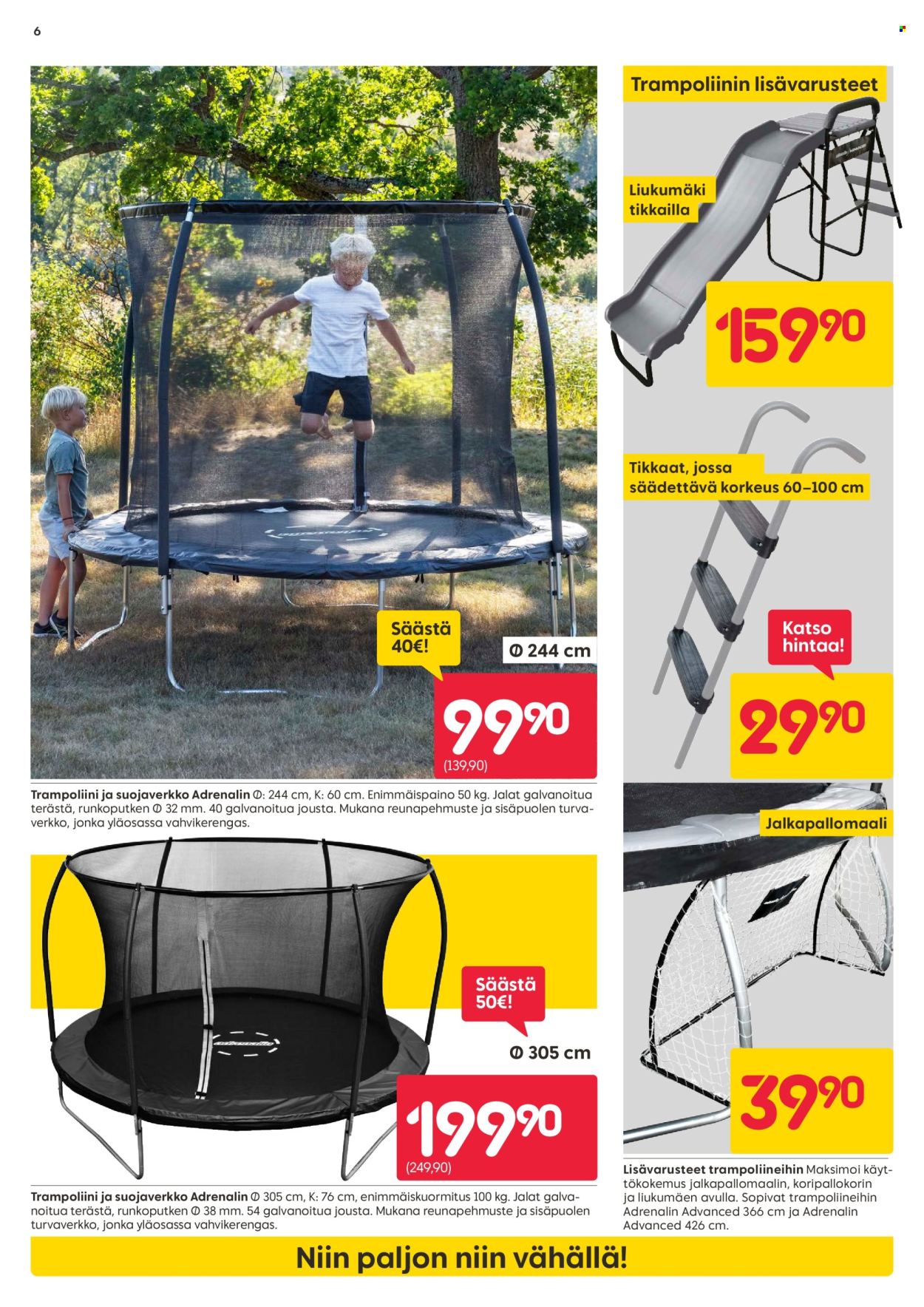 6

Säästä 40€!

Ø 244 cm

99,90

(139,90)

Trampoliini ja suojaverkko Adrenalin Ø: 244 cm, K: 60 cm. Enimmäispaino 50 kg. Jalat galvanoitua terästä, runkoputken Ø 32 mm. 40 galvanoitua jousta. Mukana reunapehmuste ja sisäpuolen turvaverkko, jonka yläosassa vahvikerengas.

Säästä 50€!

Ø 305 cm

199,90

(249,90)

Trampoliini ja suojaverkko Adrenalin Ø 305 cm, K: 76 cm, enimmäiskuormitus 100 kg. Jalat galvanoitua terästä, runkoputken Ø 38 mm. 54 galvanoitua jousta. Mukana reunapehmuste ja sisäpuolen turvaverkko, jonka yläosassa vahvikerengas.

Trampoliinin lisävarusteet

Liukumäki tikkailla

159,90

Tikkaat, jossa säädettävä korkeus 60–100 cm

Katso hintaa!

29,90

Jalkapallomaali

39,90

Lisävarusteet trampoliineihin Maksimoi käyttökokemus jalkapallomaalin, koripallokorin ja liukumäen avulla. Sopivat trampoliineihin Adrenalin Advanced 366 cm ja Adrenalin Advanced 426 cm.

Niin paljon niin vähällä!